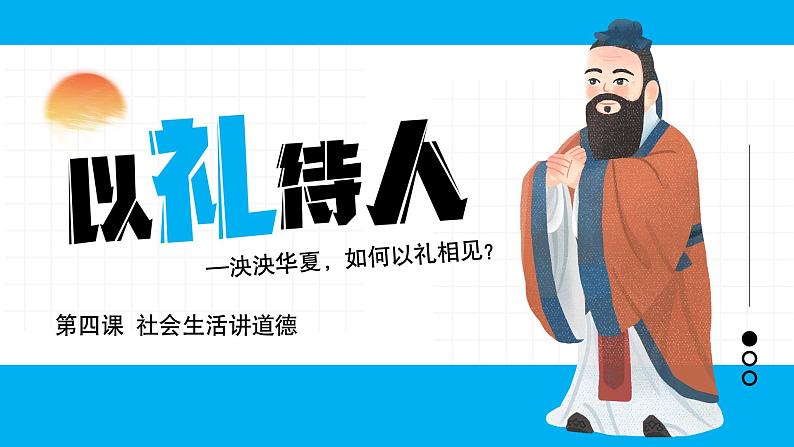 以礼待人

—泱泱华夏，如何以礼相见?

第四课 社会生活讲道德